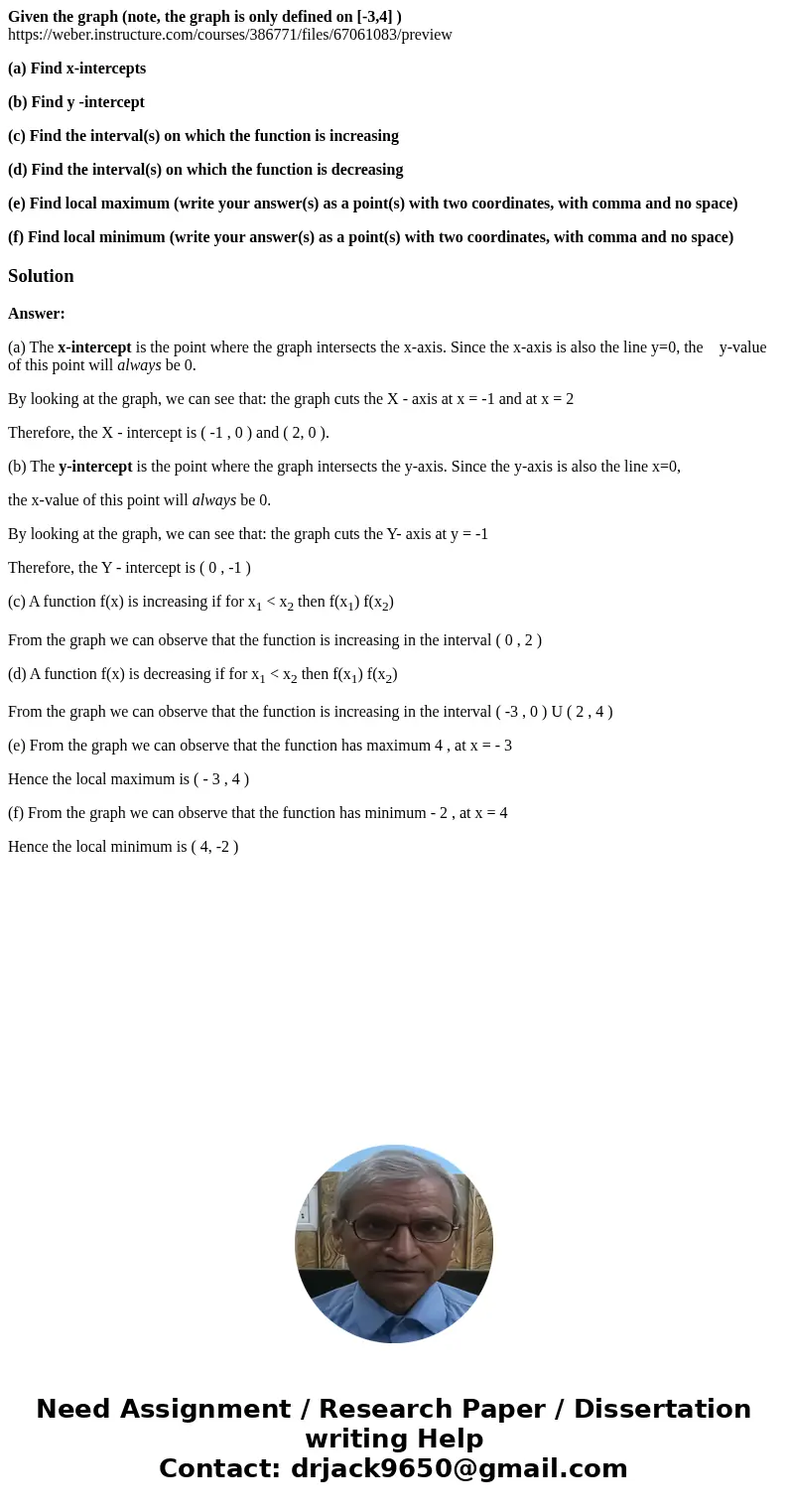 Given the graph (note, the graph is only defined on [-3,4] )
https://weber.instructure.com/courses/386771/files/67061083/preview

(a) Find x-intercepts

(b) Find y -intercept

(c) Find the interval(s) on which the function is increasing

(d) Find the interval(s) on which the function is decreasing

(e) Find local maximum (write your answer(s) as a point(s) with two coordinates, with comma and no space)

(f) Find local minimum (write your answer(s) as a point(s) with two coordinates, with comma and no space)

Solution

Answer:

(a) The x-intercept is the point where the graph intersects the x-axis. Since the x-axis is also the line y=0, the y-value of this point will always be 0.

By looking at the graph, we can see that: the graph cuts the X - axis at x = -1 and at x = 2

Therefore, the X - intercept is ( -1 , 0 ) and ( 2, 0 ).

(b) The y-intercept is the point where the graph intersects the y-axis. Since the y-axis is also the line x=0,

the x-value of this point will always be 0.

By looking at the graph, we can see that: the graph cuts the Y- axis at y = -1

Therefore, the Y - intercept is ( 0 , -1 )

(c) A function f(x) is increasing if for $x_1 < x_2$ then $f(x_1)$ $f(x_2)$

From the graph we can observe that the function is increasing in the interval ( 0 , 2 )

(d) A function f(x) is decreasing if for $x_1 < x_2$ then $f(x_1)$ $f(x_2)$

From the graph we can observe that the function is increasing in the interval ( -3 , 0 ) U ( 2 , 4 )

(e) From the graph we can observe that the function has maximum 4 , at x = - 3

Hence the local maximum is ( - 3 , 4 )

(f) From the graph we can observe that the function has minimum - 2 , at x = 4

Hence the local minimum is ( 4, -2 )

Need Assignment / Research Paper / Dissertation writing Help
Contact: drjack9650@gmail.com